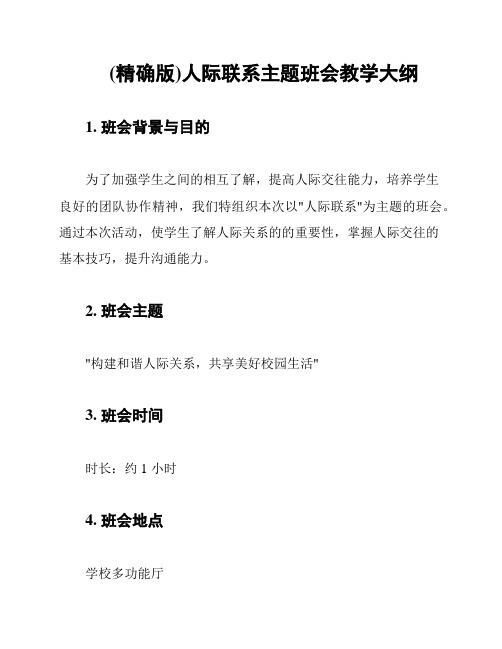 (精确版)人际联系主题班会教学大纲

1. 班会背景与目的

为了加强学生之间的相互了解，提高人际交往能力，培养学生良好的团队协作精神，我们特组织本次以"人际联系"为主题的班会。通过本次活动，使学生了解人际关系的的重要性，掌握人际交往的基本技巧，提升沟通能力。

2. 班会主题

"构建和谐人际关系，共享美好校园生活"

3. 班会时间

时长：约 1 小时

4. 班会地点

学校多功能厅